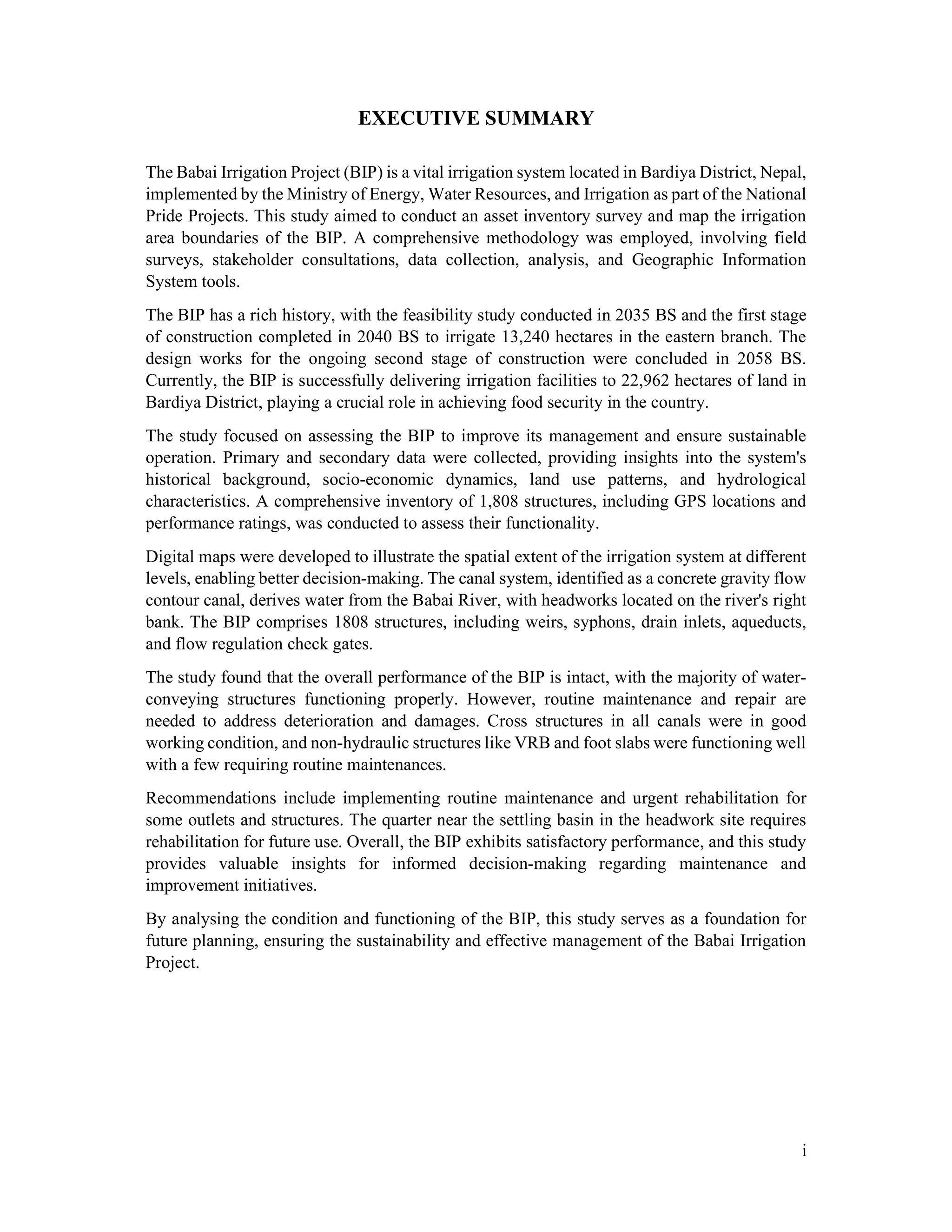 EXECUTIVE SUMMARY

The Babai Irrigation Project (BIP) is a vital irrigation system located in Bardiya District, Nepal, implemented by the Ministry of Energy, Water Resources, and Irrigation as part of the National Pride Projects. This study aimed to conduct an asset inventory survey and map the irrigation area boundaries of the BIP. A comprehensive methodology was employed, involving field surveys, stakeholder consultations, data collection, analysis, and Geographic Information System tools.

The BIP has a rich history, with the feasibility study conducted in 2035 BS and the first stage of construction completed in 2040 BS to irrigate 13,240 hectares in the eastern branch. The design works for the ongoing second stage of construction were concluded in 2058 BS. Currently, the BIP is successfully delivering irrigation facilities to 22,962 hectares of land in Bardiya District, playing a crucial role in achieving food security in the country.

The study focused on assessing the BIP to improve its management and ensure sustainable operation. Primary and secondary data were collected, providing insights into the system's historical background, socio-economic dynamics, land use patterns, and hydrological characteristics. A comprehensive inventory of 1,808 structures, including GPS locations and performance ratings, was conducted to assess their functionality.

Digital maps were developed to illustrate the spatial extent of the irrigation system at different levels, enabling better decision-making. The canal system, identified as a concrete gravity flow contour canal, derives water from the Babai River, with headworks located on the river's right bank. The BIP comprises 1808 structures, including weirs, syphons, drain inlets, aqueducts, and flow regulation check gates.

The study found that the overall performance of the BIP is intact, with the majority of water-conveying structures functioning properly. However, routine maintenance and repair are needed to address deterioration and damages. Cross structures in all canals were in good working condition, and non-hydraulic structures like VRB and foot slabs were functioning well with a few requiring routine maintenances.

Recommendations include implementing routine maintenance and urgent rehabilitation for some outlets and structures. The quarter near the settling basin in the headwork site requires rehabilitation for future use. Overall, the BIP exhibits satisfactory performance, and this study provides valuable insights for informed decision-making regarding maintenance and improvement initiatives.

By analysing the condition and functioning of the BIP, this study serves as a foundation for future planning, ensuring the sustainability and effective management of the Babai Irrigation Project.

i